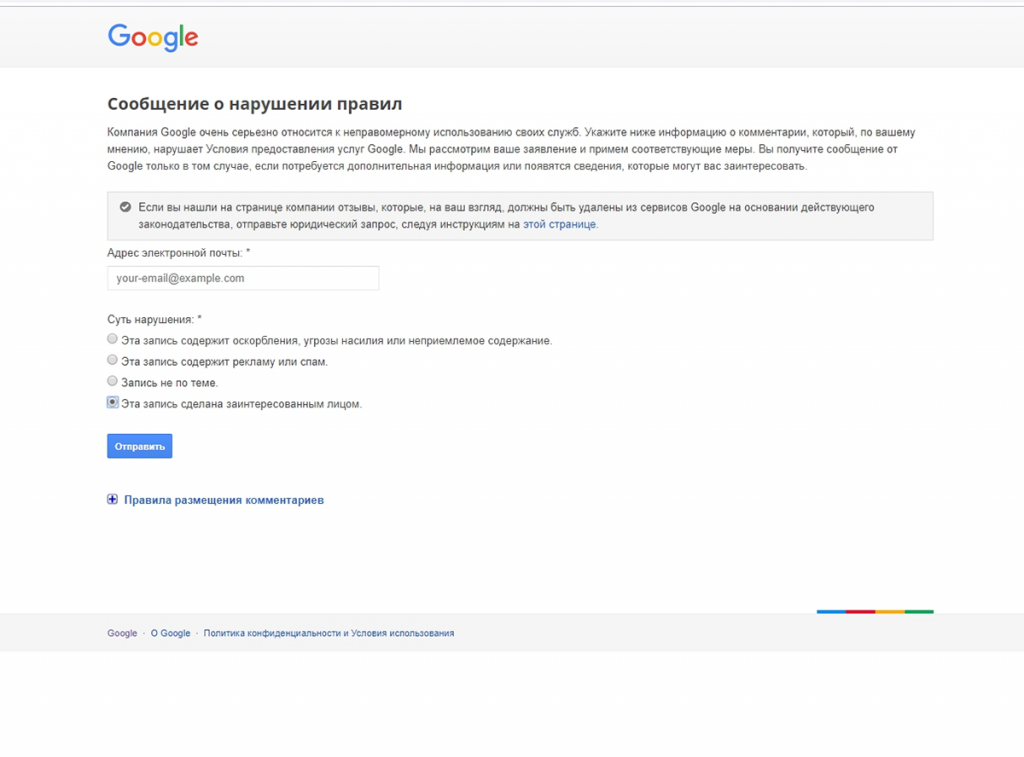 Google

Сообщение о нарушении правил

Компания Google очень серьезно относится к неправомерному использованию своих служб. Укажите ниже информацию о комментарии, который, по вашему мнению, нарушает Условия предоставления услуг Google. Мы рассмотрим ваше заявление и примем соответствующие меры. Вы получите сообщение от Google только в том случае, если потребуется дополнительная информация или появятся сведения, которые могут вас заинтересовать.

Если вы нашли на странице компании отзывы, которые, на ваш взгляд, должны быть удалены из сервисов Google на основании действующего законодательства, отправьте юридический запрос, следуя инструкциям на этой странице.

Адрес электронной почты: *

your-email@example.com

Суть нарушения: *

Эта запись содержит оскорбления, угрозы насилия или неприемлемое содержание.

Эта запись содержит рекламу или спам.

Запись не по теме.

Эта запись сделана заинтересованным лицом.

Отправить

Правила размещения комментариев

Google · О Google · Политика конфиденциальности и Условия использования